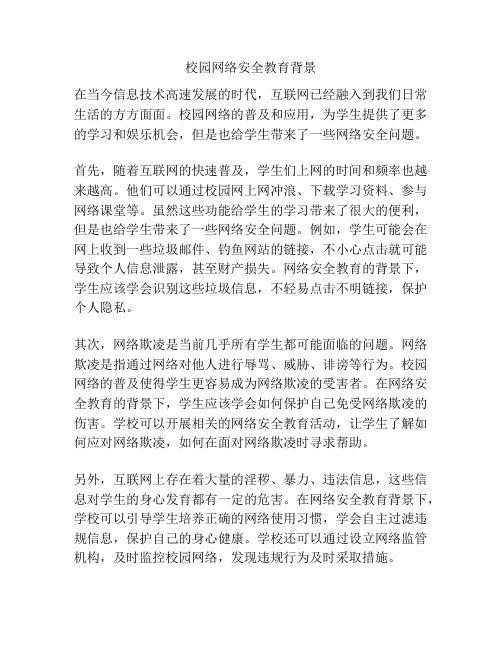 校园网络安全教育背景

在当今信息技术高速发展的时代，互联网已经融入到我们日常生活的方方面面。校园网络的普及和应用，为学生提供了更多的学习和娱乐机会，但是也给学生带来了一些网络安全问题。

首先，随着互联网的快速普及，学生们上网的时间和频率也越来越高。他们可以通过校园网上网冲浪、下载学习资料、参与网络课堂等。虽然这些功能给学生的学习带来了很大的便利，但是也给学生带来了一些网络安全问题。例如，学生可能会在网上收到一些垃圾邮件、钓鱼网站的链接，不小心点击就可能导致个人信息泄露，甚至财产损失。网络安全教育的背景下，学生应该学会识别这些垃圾信息，不轻易点击不明链接，保护个人隐私。

其次，网络欺凌是当前几乎所有学生都可能面临的问题。网络欺凌是指通过网络对他人进行辱骂、威胁、诽谤等行为。校园网络的普及使得学生更容易成为网络欺凌的受害者。在网络安全教育的背景下，学生应该学会如何保护自己免受网络欺凌的伤害。学校可以开展相关的网络安全教育活动，让学生了解如何应对网络欺凌，如何在面对网络欺凌时寻求帮助。

另外，互联网上存在着大量的淫秽、暴力、违法信息，这些信息对学生的身心发育都有一定的危害。在网络安全教育背景下，学校可以引导学生培养正确的网络使用习惯，学会自主过滤违规信息，保护自己的身心健康。学校还可以通过设立网络监管机构，及时监控校园网络，发现违规行为及时采取措施。